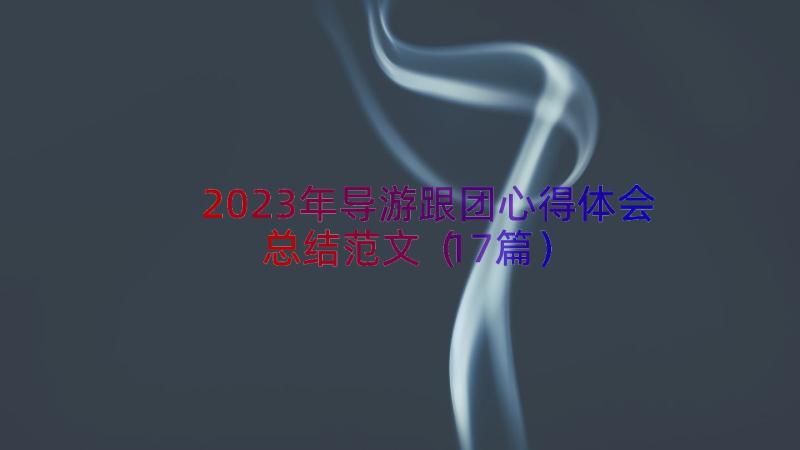 2023年导游跟团心得体会总结范文（17篇）